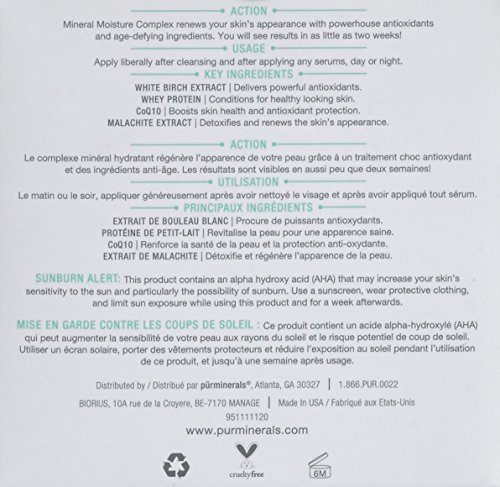 ACTION

Mineral Moisture Complex renews your skin's appearance with powerhouse antioxidants and age-defying ingredients. You will see results in as little as two weeks!

USAGE

Apply liberally after cleansing and after applying any serums, day or night.

KEY INGREDIENTS

WHITE BIRCH EXTRACT | Delivers powerful antioxidants.
WHEY PROTEIN | Conditions for healthy looking skin.
CoQ10 | Boosts skin health and antioxidant protection.
MALACHITE EXTRACT | Detoxifies and renews the skin's appearance.

ACTION

Le complexe minéral hydratant régénère l'apparence de votre peau grâce à un traitement choc antioxydant et des ingrédients anti-âge. Les résultats sont visibles en aussi peu que deux semaines!

UTILISATION

Le matin ou le soir, appliquer généreusement après avoir nettoyé le visage et après avoir appliqué tout sérum.

PRINCIPAUX INGRÉDIENTS

EXTRAIT DE BOULEAU BLANC | Procure de puissants antioxydants.
PROTÉINE DE PETIT-LAIT | Revitalise la peau pour une apparence saine.
CoQ10 | Renforce la santé de la peau et la protection anti-oxydante.
EXTRAIT DE MALACHITE | Détoxifie et régénère l'apparence de la peau.

SUNBURN ALERT: This product contains an alpha hydroxy acid (AHA) that may increase your skin's sensitivity to the sun and particularly the possibility of sunburn. Use a sunscreen, wear protective clothing, and limit sun exposure while using this product and for a week afterwards.

MISE EN GARDE CONTRE LES COUPS DE SOLEIL : Ce produit contient un acide alpha-hydroxylé (AHA) qui peut augmenter la sensibilité de votre peau aux rayons du soleil et le risque potentiel de coup de soleil. Utiliser un écran solaire, porter des vêtements protecteurs et réduire l'exposition au soleil pendant l'utilisation de ce produit, et jusqu'à une semaine après usage.

Distributed by / Distribué par pūrminerals®, Atlanta, GA 30327 | 1.866.PUR.0022

BIORIUS, 10A rue de la Croyere, BE-7170 MANAGE | Made In USA / Fabriqué aux Etats-Unis

951111120

www.purminerals.com

crueltyfree

6M